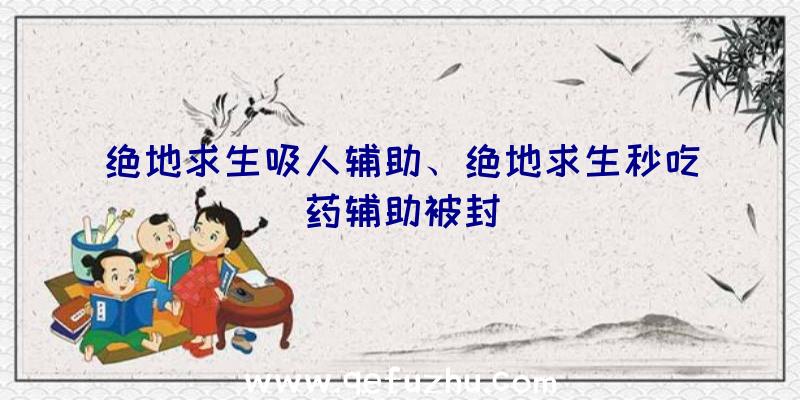 绝地求生吸人辅助、绝地求生秒吃药辅助被封

www.qefuzhu.com